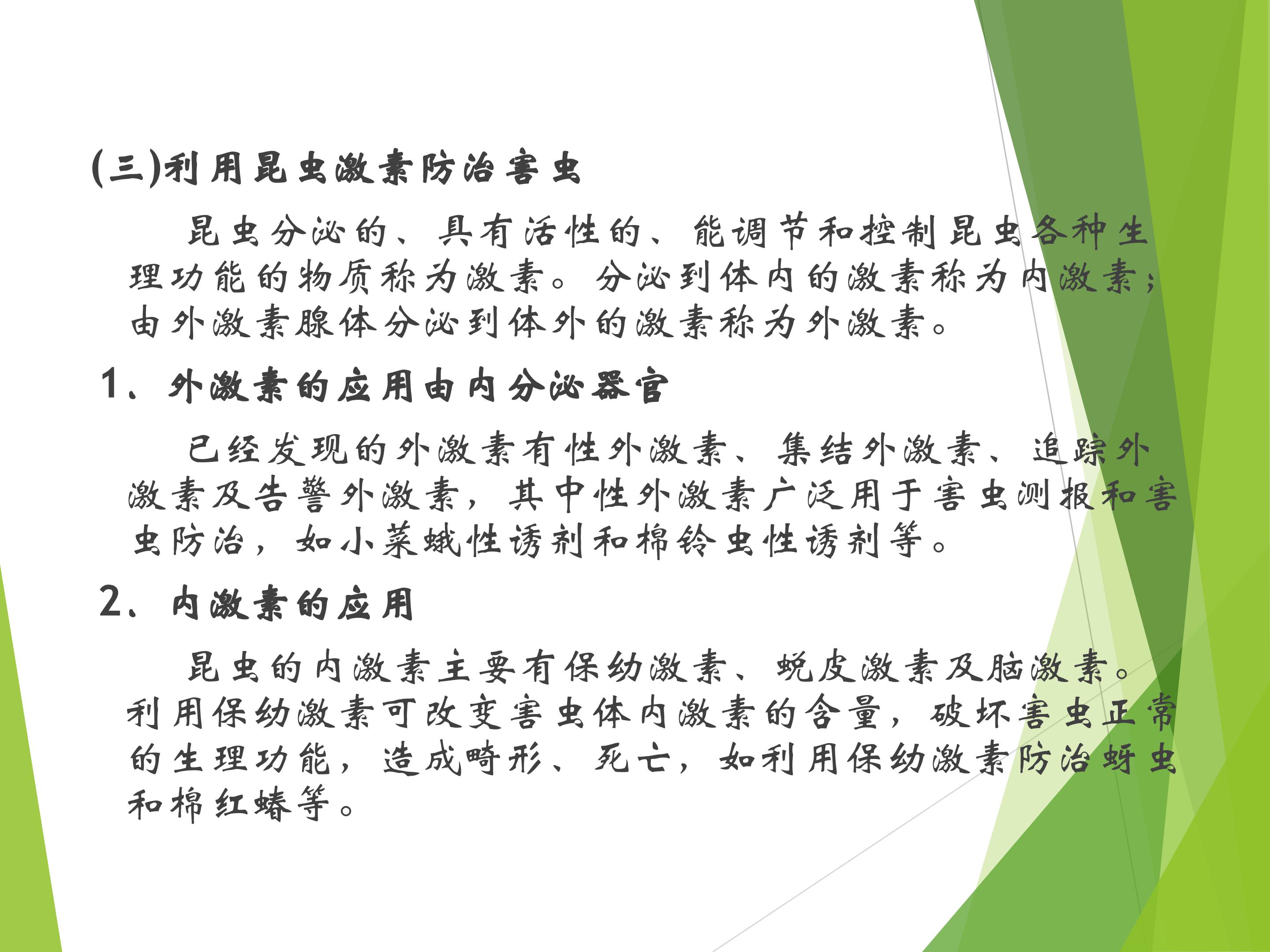 (三)利用昆虫激素防治害虫

昆虫分泌的、具有活性的、能调节和控制昆虫各种生理功能的物质称为激素。分泌到体内的激素称为内激素;由外激素腺体分泌到体外的激素称为外激素。

1、外激素的应用由内分泌器官

已经发现的外激素有性外激素、集结外激素、追踪外激素及告警外激素，其中性外激素广泛用于害虫测报和害虫防治，如小菜蛾性诱剂和棉铃虫性诱剂等。

2、内激素的应用

昆虫的内激素主要有保幼激素、蜕皮激素及脑激素。利用保幼激素可改变害虫体内激素的含量，破坏害虫正常的生理功能，造成畸形、死亡，如利用保幼激素防治蚜虫和棉红蝽等。